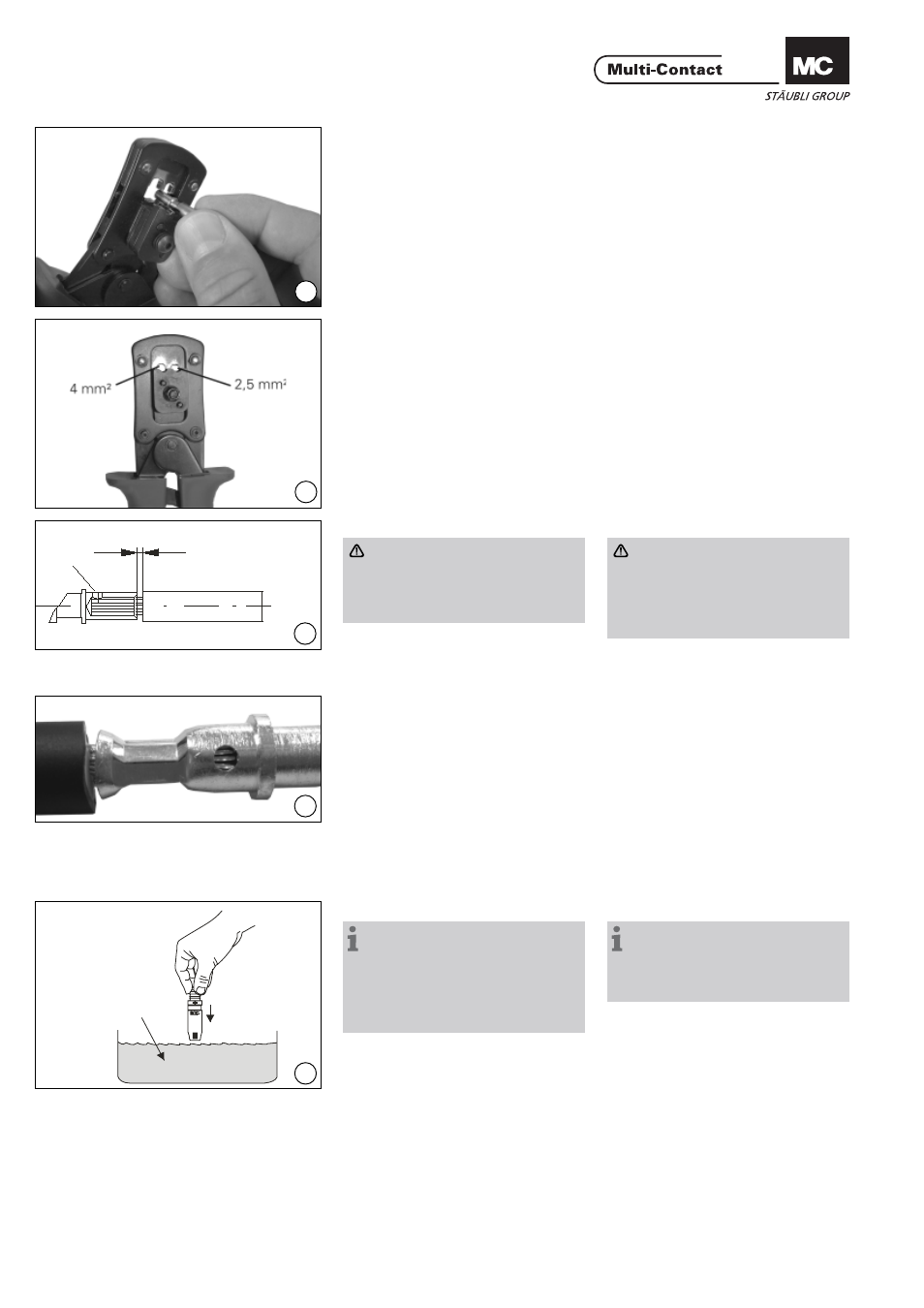 Multi-Contact

MC

STÄUBLI GROUP

4 mm²

2,5 mm²